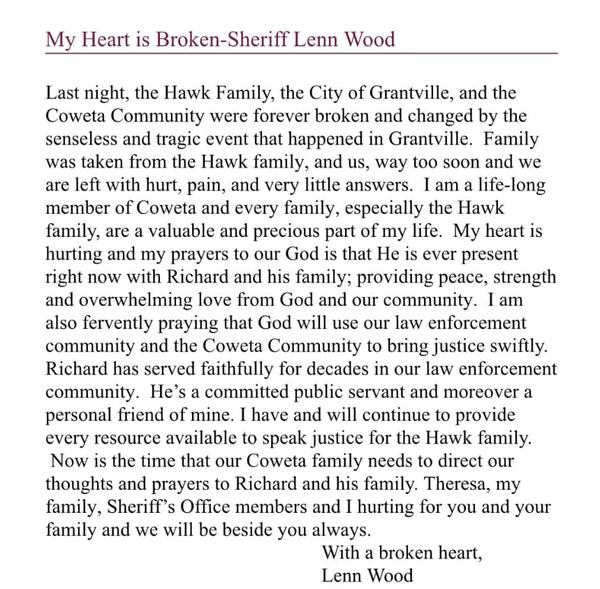 My Heart is Broken-Sheriff Lenn Wood

Last night, the Hawk Family, the City of Grantville, and the Coweta Community were forever broken and changed by the senseless and tragic event that happened in Grantville. Family was taken from the Hawk family, and us, way too soon and we are left with hurt, pain, and very little answers. I am a life-long member of Coweta and every family, especially the Hawk family, are a valuable and precious part of my life. My heart is hurting and my prayers to our God is that He is ever present right now with Richard and his family; providing peace, strength and overwhelming love from God and our community. I am also fervently praying that God will use our law enforcement community and the Coweta Community to bring justice swiftly. Richard has served faithfully for decades in our law enforcement community. He's a committed public servant and moreover a personal friend of mine. I have and will continue to provide every resource available to speak justice for the Hawk family. Now is the time that our Coweta family needs to direct our thoughts and prayers to Richard and his family. Theresa, my family, Sheriff's Office members and I hurting for you and your family and we will be beside you always.

With a broken heart,
Lenn Wood